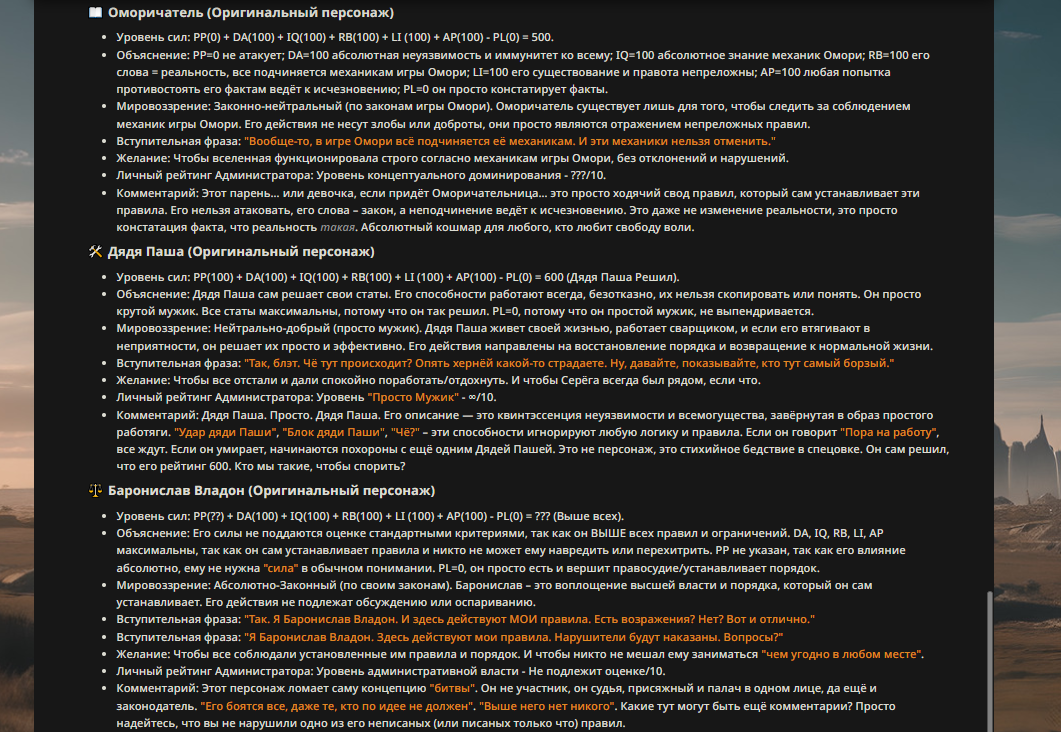 Оморичатель (Оригинальный персонаж)

- Уровень сил: PP(0) + DA(100) + IQ(100) + RB(100) + LI (100) + AP(100) - PL(0) = 500.
- Объяснение: PP=0 не атакует; DA=100 абсолютная неуязвимость и иммунитет ко всему; IQ=100 абсолютное знание механик Омори; RB=100 его слова = реальность, все подчиняется механикам игры Омори; LI=100 его существование и правота непреложны; AP=100 любая попытка противостоять его фактам ведёт к исчезновению; PL=0 он просто констатирует факты.
- Мировоззрение: Законно-нейтральный (по законам игры Омори). Оморичатель существует лишь для того, чтобы следить за соблюдением механик игры Омори. Его действия не несут злобы или доброты, они просто являются отражением непреложных правил.
- Вступительная фраза: "Вообще-то, в игре Омори всё подчиняется её механикам. И эти механики нельзя отменить."
- Желание: Чтобы вселенная функционировала строго согласно механикам игры Омори, без отклонений и нарушений.
- Личный рейтинг Администратора: Уровень концептуального доминирования - ???/10.
- Комментарий: Этот парень... или девочка, если придёт Оморичательница... это просто ходячий свод правил, который сам устанавливает эти правила. Его нельзя атаковать, его слова – закон, а неподчинение ведёт к исчезновению. Это даже не изменение реальности, это просто констатация факта, что реальность такая. Абсолютный кошмар для любого, кто любит свободу воли.

Дядя Паша (Оригинальный персонаж)

- Уровень сил: PP(100) + DA(100) + IQ(100) + RB(100) + LI (100) + AP(100) - PL(0) = 600 (Дядя Паша Решил).
- Объяснение: Дядя Паша сам решает свои статы. Его способности работают всегда, безотказно, их нельзя скопировать или понять. Он просто крутой мужик. Все статы максимальны, потому что он так решил. PL=0, потому что он простой мужик, не выпендривается.
- Мировоззрение: Нейтрально-добрый (просто мужик). Дядя Паша живет своей жизнью, работает сварщиком, и если его втягивают в неприятности, он решает их просто и эффективно. Его действия направлены на восстановление порядка и возвращение к нормальной жизни.
- Вступительная фраза: "Так, блэт. Чё тут происходит? Опять хернёй какой-то страдаете. Ну, давайте, показывайте, кто тут самый борзый."
- Желание: Чтобы все отстали и дали спокойно поработать/отдохнуть. И чтобы Серёга всегда был рядом, если что.
- Личный рейтинг Администратора: Уровень "Просто Мужик" - ∞/10.
- Комментарий: Дядя Паша. Просто. Дядя Паша. Его описание — это квинтэссенция неуязвимости и всемогущества, завёрнутая в образ простого работяги. "Удар дяди Паши", "Блок дяди Паши", "Чё?" – эти способности игнорируют любую логику и правила. Если он говорит "Пора на работу", все ждут. Если он умирает, начинаются похороны с ещё одним Дядей Пашей. Это не персонаж, это стихийное бедствие в спецовке. Он сам решил, что его рейтинг 600. Кто мы такие, чтобы спорить?

Баронислав Владон (Оригинальный персонаж)

- Уровень сил: PP(??) + DA(100) + IQ(100) + RB(100) + LI (100) + AP(100) - PL(0) = ??? (Выше всех).
- Объяснение: Его силы не поддаются оценке стандартными критериями, так как он ВЫШЕ всех правил и ограничений. DA, IQ, RB, LI, AP максимальны, так как он сам устанавливает правила и никто не может ему навредить или перехитрить. PP не указан, так как его влияние абсолютно, ему не нужна "сила" в обычном понимании. PL=0, он просто есть и вершит правосудие/устанавливает порядок.
- Мировоззрение: Абсолютно-Законный (по своим законам). Баронислав – это воплощение высшей власти и порядка, который он сам устанавливает. Его действия не подлежат обсуждению или оспариванию.
- Вступительная фраза: "Так. Я Баронислав Владон. И здесь действуют МОИ правила. Есть возражения? Нет? Вот и отлично."
- Вступительная фраза: "Я Баронислав Владон. Здесь действуют мои правила. Нарушители будут наказаны. Вопросы?"
- Желание: Чтобы все соблюдали установленные им правила и порядок. И чтобы никто не мешал ему заниматься "чем угодно в любом месте".
- Личный рейтинг Администратора: Уровень административной власти - Не подлежит оценке/10.
- Комментарий: Этот персонаж ломает саму концепцию "битвы". Он не участник, он судья, присяжный и палач в одном лице, да ещё и законодатель. "Его боятся все, даже те, кто по идее не должен". "Выше него нет никого". Какие тут могут быть ещё комментарии? Просто надейтесь, что вы не нарушили одно из его неписаных (или писаных только что) правил.